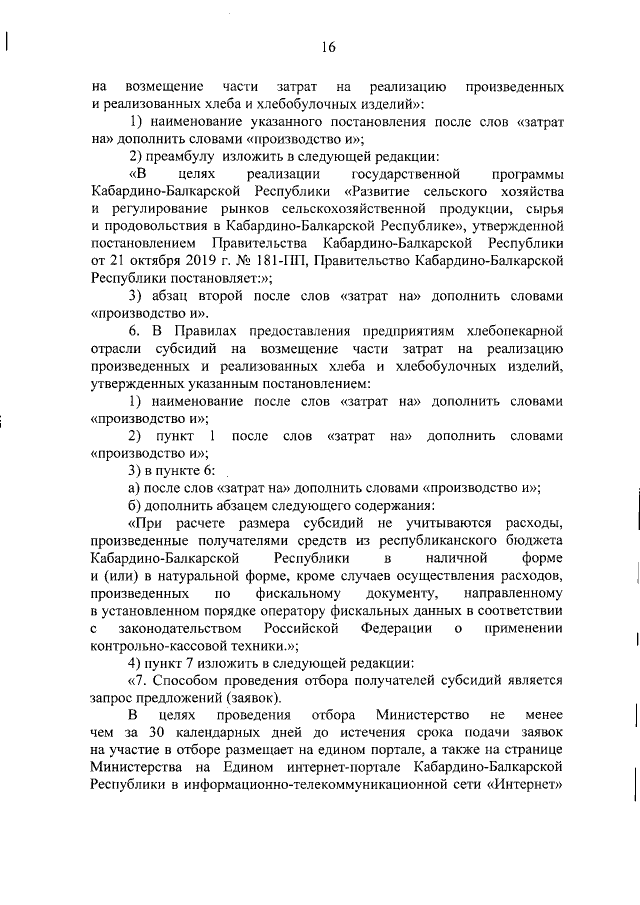 16

на возмещение части затрат на реализацию произведенных и реализованных хлеба и хлебобулочных изделий»:

1) наименование указанного постановления после слов «затрат на» дополнить словами «производство и»;

2) преамбулу изложить в следующей редакции:

«В целях реализации государственной программы Кабардино-Балкарской Республики «Развитие сельского хозяйства и регулирование рынков сельскохозяйственной продукции, сырья и продовольствия в Кабардино-Балкарской Республике», утвержденной постановлением Правительства Кабардино-Балкарской Республики от 21 октября 2019 г. № 181-ПП, Правительство Кабардино-Балкарской Республики постановляет:»;

3) абзац второй после слов «затрат на» дополнить словами «производство и».

6. В Правилах предоставления предприятиям хлебопекарной отрасли субсидий на возмещение части затрат на реализацию произведенных и реализованных хлеба и хлебобулочных изделий, утвержденных указанным постановлением:

1) наименование после слов «затрат на» дополнить словами «производство и»;

2) пункт 1 после слов «затрат на» дополнить словами «производство и»;

3) в пункте 6:

а) после слов «затрат на» дополнить словами «производство и»;

б) дополнить абзацем следующего содержания:

«При расчете размера субсидий не учитываются расходы, произведенные получателями средств из республиканского бюджета Кабардино-Балкарской Республики в наличной форме и (или) в натуральной форме, кроме случаев осуществления расходов, произведенных по фискальному документу, направленному в установленном порядке оператору фискальных данных в соответствии с законодательством Российской Федерации о применении контрольно-кассовой техники.»;

4) пункт 7 изложить в следующей редакции:

«7. Способом проведения отбора получателей субсидий является запрос предложений (заявок).

В целях проведения отбора Министерство не менее чем за 30 календарных дней до истечения срока подачи заявок на участие в отборе размещает на едином портале, а также на странице Министерства на Едином интернет-портале Кабардино-Балкарской Республики в информационно-телекоммуникационной сети «Интернет»